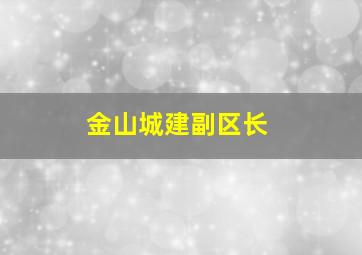 金山城建副区长